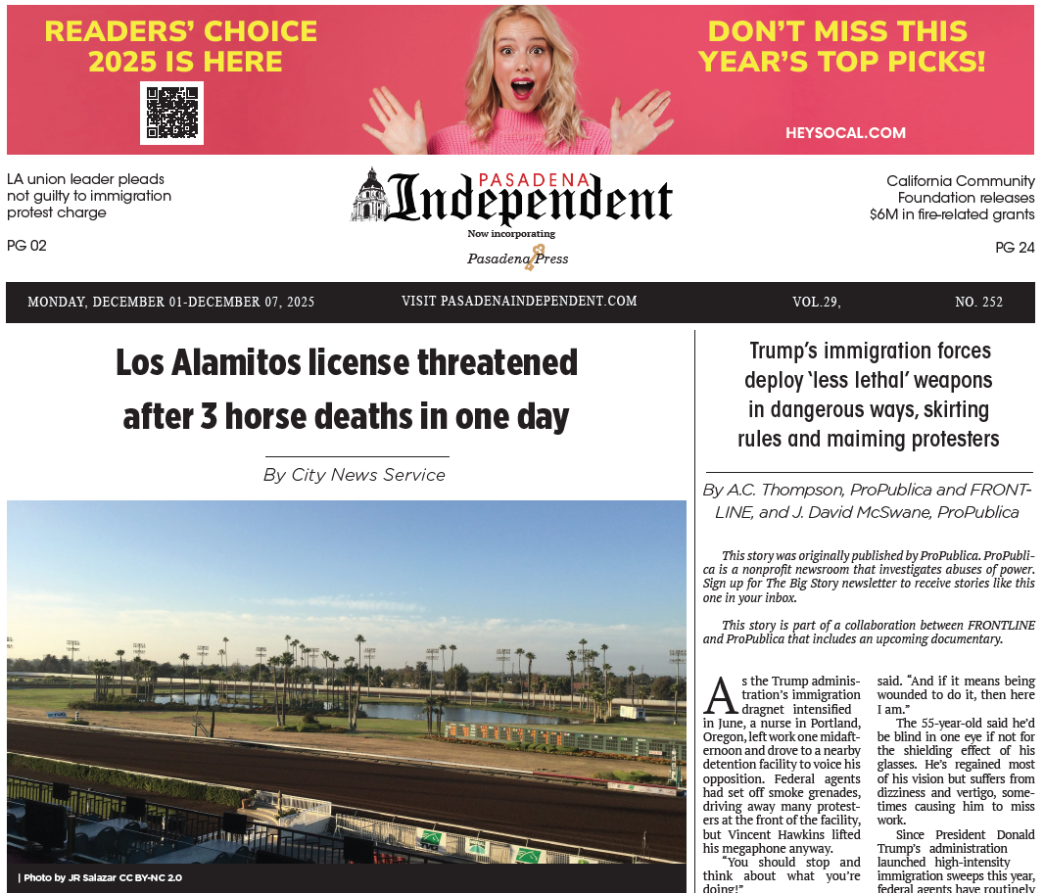 READERS' CHOICE 2025 IS HERE

DON'T MISS THIS YEAR'S TOP PICKS!

HEYSOCAL.COM

LA union leader pleads not guilty to immigration protest charge

PG 02

PASADENA Independent

Now incorporating Pasadena Press

California Community Foundation releases $6M in fire-related grants

PG 24

MONDAY, DECEMBER 01-DECEMBER 07, 2025 VISIT PASADENAINDEPENDENT.COM VOL.29, NO. 252

Los Alamitos license threatened after 3 horse deaths in one day

By City News Service

| Photo by JR Salazar CC BY-NC 2.0

Trump's immigration forces deploy 'less lethal' weapons in dangerous ways, skirting rules and maiming protesters

By A.C. Thompson, ProPublica and FRONTLINE, and J. David McSwane, ProPublica

This story was originally published by ProPublica. ProPublica is a nonprofit newsroom that investigates abuses of power. Sign up for The Big Story newsletter to receive stories like this one in your inbox.

This story is part of a collaboration between FRONTLINE and ProPublica that includes an upcoming documentary.

As the Trump administration's immigration dragnet intensified in June, a nurse in Portland, Oregon, left work one midafternoon and drove to a nearby detention facility to voice his opposition. Federal agents had set off smoke grenades, driving away many protesters at the front of the facility, but Vincent Hawkins lifted his megaphone anyway.

"You should stop and think about what you're doing!"

said. "And if it means being wounded to do it, then here I am."

The 55-year-old said he'd be blind in one eye if not for the shielding effect of his glasses. He's regained most of his vision but suffers from dizziness and vertigo, sometimes causing him to miss work.

Since President Donald Trump's administration launched high-intensity immigration sweeps this year, federal agents have routinely